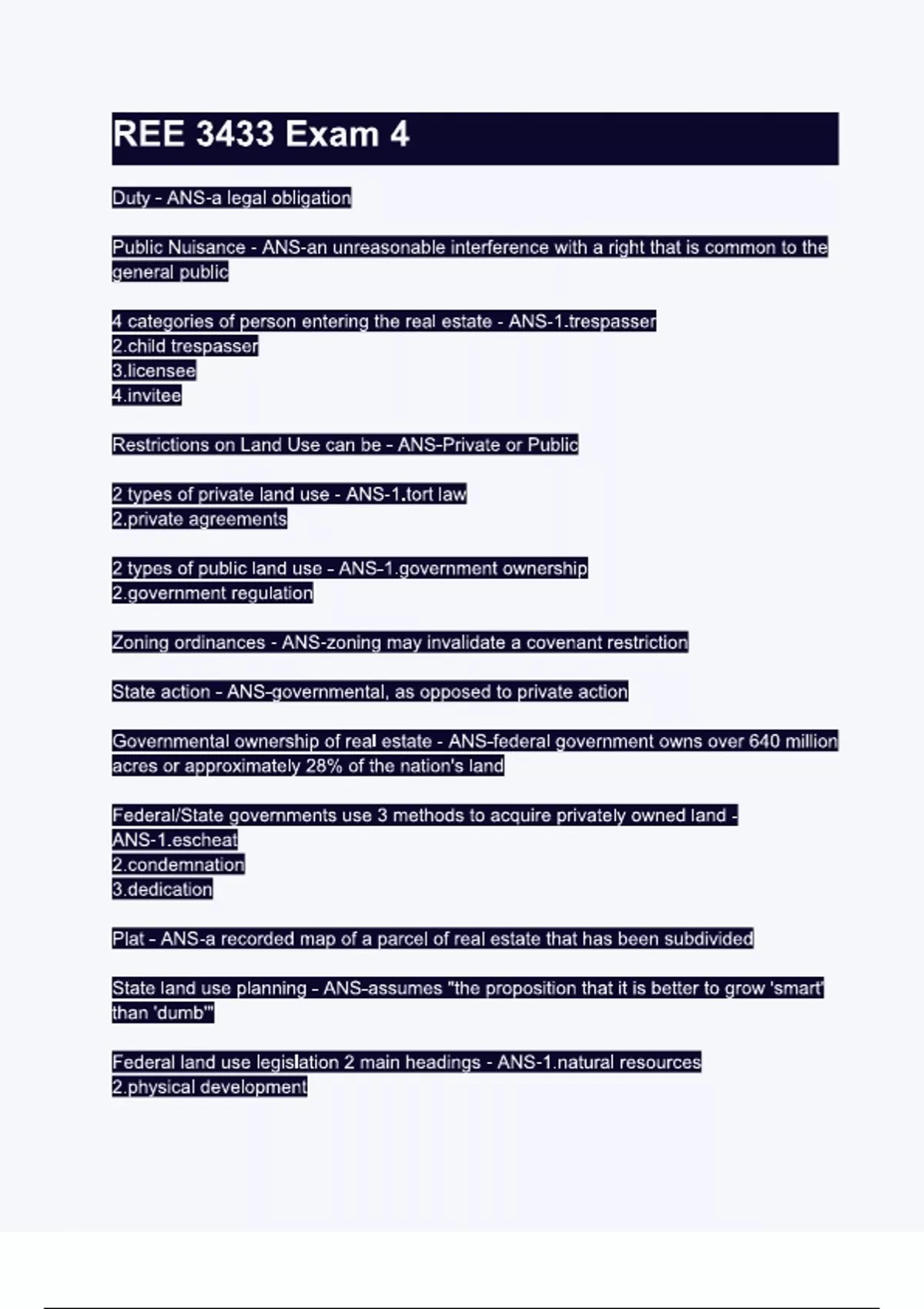 REE 3433 Exam 4

Duty - ANS-a legal obligation

Public Nuisance - ANS-an unreasonable interference with a right that is common to the general public

4 categories of person entering the real estate - ANS-1.trespasser
2.child trespasser
3.licensee
4.invitee

Restrictions on Land Use can be - ANS-Private or Public

2 types of private land use - ANS-1.tort law
2.private agreements

2 types of public land use - ANS-1.government ownership
2.government regulation

Zoning ordinances - ANS-zoning may invalidate a covenant restriction

State action - ANS-governmental, as opposed to private action

Governmental ownership of real estate - ANS-federal government owns over 640 million acres or approximately 28% of the nation's land

Federal/State governments use 3 methods to acquire privately owned land - ANS-1.escheat
2.condemnation
3.dedication

Plat - ANS-a recorded map of a parcel of real estate that has been subdivided

State land use planning - ANS-assumes "the proposition that it is better to grow 'smart' than 'dumb'"

Federal land use legislation 2 main headings - ANS-1.natural resources
2.physical development